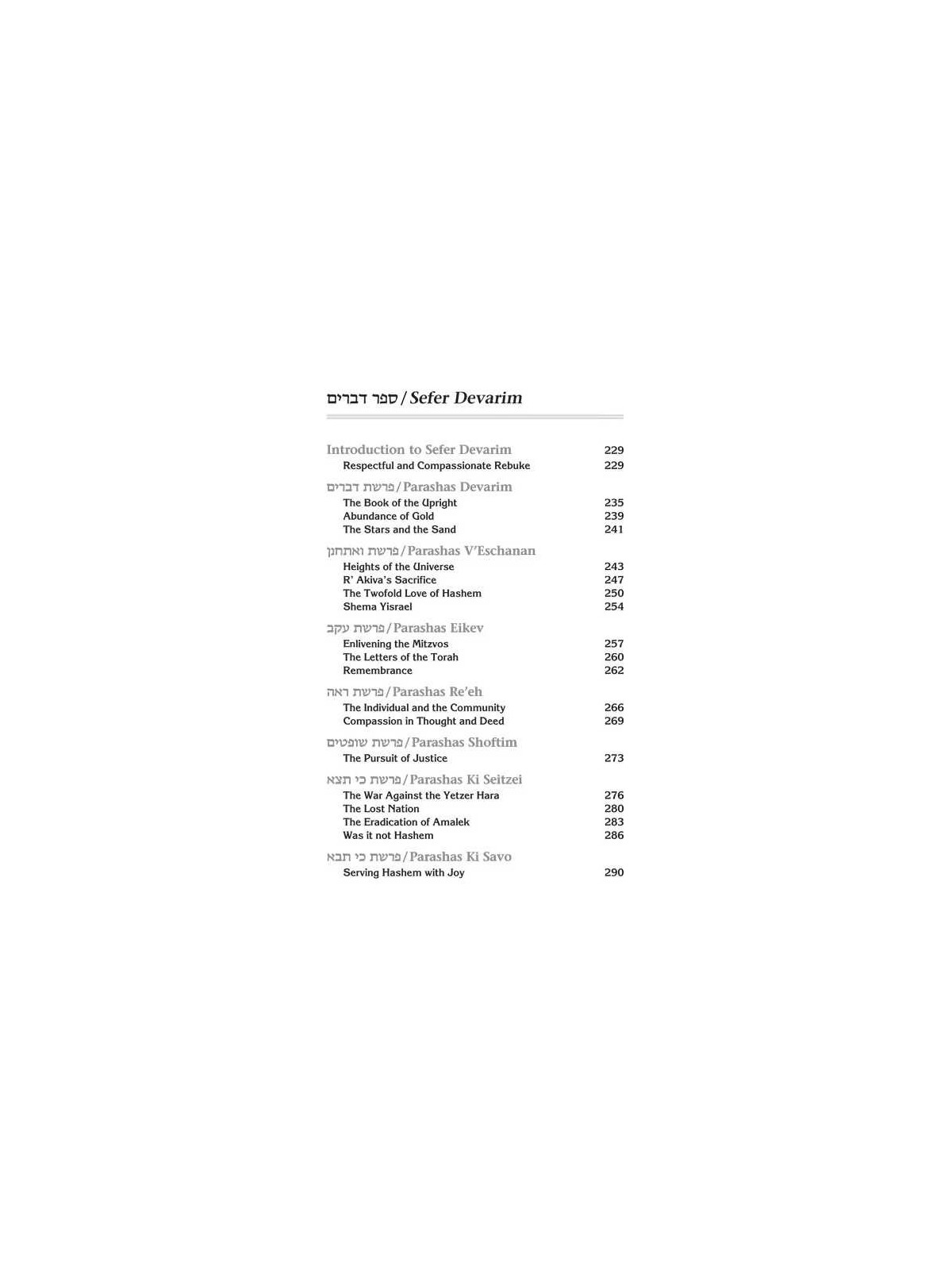 ספר דברים / Sefer Devarim

Introduction to Sefer Devarim 229
Respectful and Compassionate Rebuke 229

פרשת דברים / Parashas Devarim
The Book of the Upright 235
Abundance of Gold 239
The Stars and the Sand 241

פרשת ואתחנן / Parashas V'Eschanan
Heights of the Universe 243
R' Akiva's Sacrifice 247
The Twofold Love of Hashem 250
Shema Yisrael 254

פרשת עקב / Parashas Eikev
Enlivening the Mitzvos 257
The Letters of the Torah 260
Remembrance 262

פרשת ראה / Parashas Re'eh
The Individual and the Community 266
Compassion in Thought and Deed 269

פרשת שופטים / Parashas Shoftim
The Pursuit of Justice 273

פרשת כי תצא / Parashas Ki Seitzei
The War Against the Yetzer Hara 276
The Lost Nation 280
The Eradication of Amalek 283
Was it not Hashem 286

פרשת כי תבא / Parashas Ki Savo
Serving Hashem with Joy 290